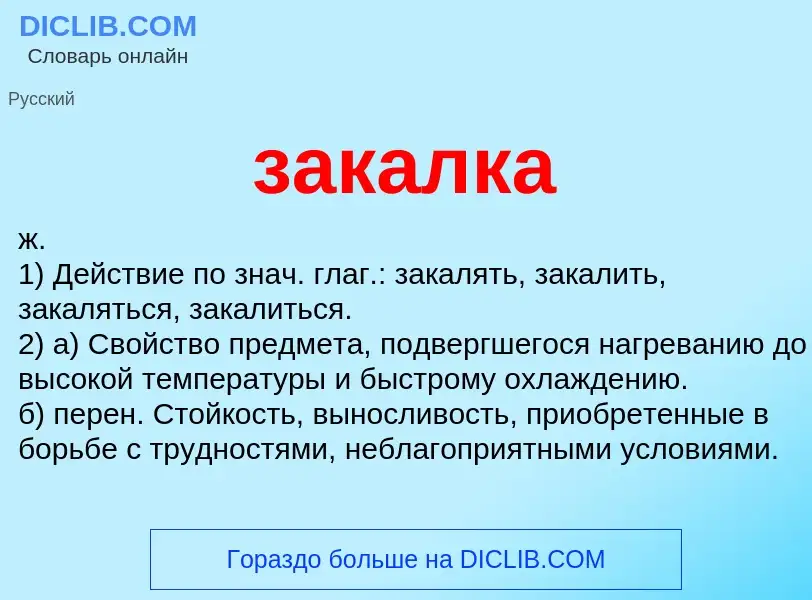 DICLIB.COM
Словарь онлайн

Русский

закалка

ж.
1) Действие по знач. глаг.: закалять, закалить, закаляться, закалиться.
2) а) Свойство предмета, подвергшегося нагреванию до высокой температуры и быстрому охлаждению.
б) перен. Стойкость, выносливость, приобретенные в борьбе с трудностями, неблагоприятными условиями.

Гораздо больше на DICLIB.COM